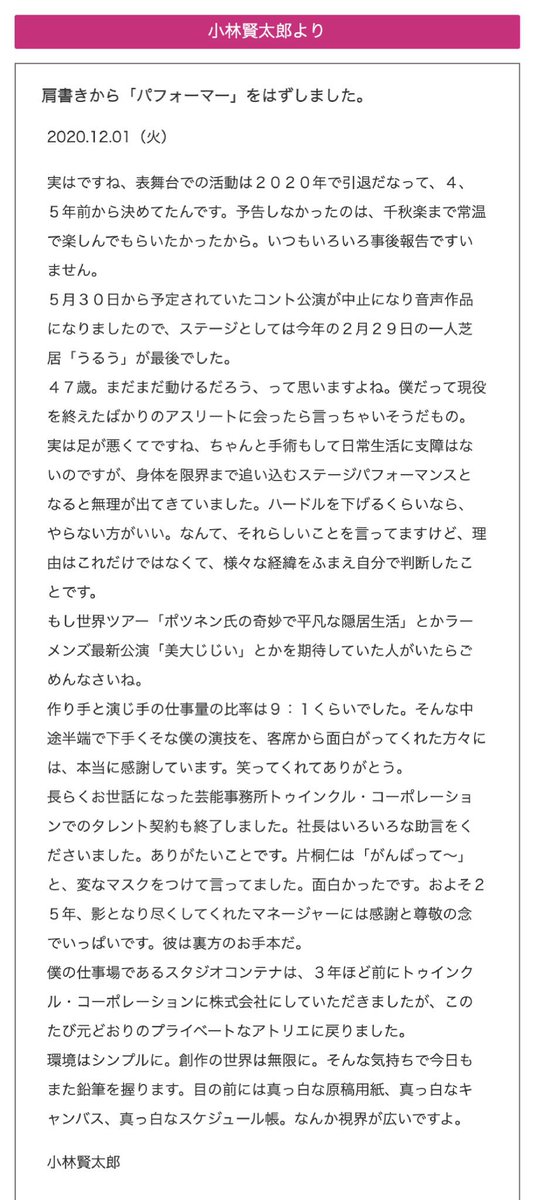 小林賢太郎より

肩書きから「パフォーマー」をはずしました。

2020.12.01（火）

実はですね、表舞台での活動は２０２０年で引退だなって、４、５年前から決めてたんです。予告しなかったのは、千秋楽まで常温で楽しんでもらいたかったから。いつもいろいろ事後報告ですいません。
５月３０日から予定されていたコント公演が中止になり音声作品になりましたので、ステージとしては今年の２月２９日の一人芝居「うるう」が最後でした。
４７歳。まだまだ動けるだろう、って思いますよね。僕だって現役を終えたばかりのアスリートに会ったら言っちゃいそうだもの。
実は足が悪くてですね、ちゃんと手術もして日常生活に支障はないのですが、身体を限界まで追い込むステージパフォーマンスとなると無理が出てきていました。ハードルを下げるくらいなら、やらない方がいい。なんて、それらしいことを言ってますけど、理由はこれだけではなくて、様々な経緯をふまえ自分で判断したことです。
もし世界ツアー「ポツネン氏の奇妙で平凡な隠居生活」とかラーメンズ最新公演「美大じじい」とかを期待していた人がいたらごめんなさいね。
作り手と演じ手の仕事量の比率は９：１くらいでした。そんな中途半端で下手くそな僕の演技を、客席から面白がってくれた方々には、本当に感謝しています。笑ってくれてありがとう。
長らくお世話になった芸能事務所トゥインクル・コーポレーションでのタレント契約も終了しました。社長はいろいろな助言をくださいました。ありがたいことです。片桐仁は「がんばって〜」と、変なマスクをつけて言ってました。面白かったです。およそ２５年、影となり尽くしてくれたマネージャーには感謝と尊敬の念でいっぱいです。彼は裏方のお手本だ。
僕の仕事場であるスタジオコンテナは、３年ほど前にトゥインクル・コーポレーションに株式会社にしていただきましたが、このたび元どおりのプライベートなアトリエに戻りました。
環境はシンプルに。創作の世界は無限に。そんな気持ちで今日もまた鉛筆を握ります。目の前には真っ白な原稿用紙、真っ白なキャンバス、真っ白なスケジュール帳。なんか視界が広いですよ。

小林賢太郎